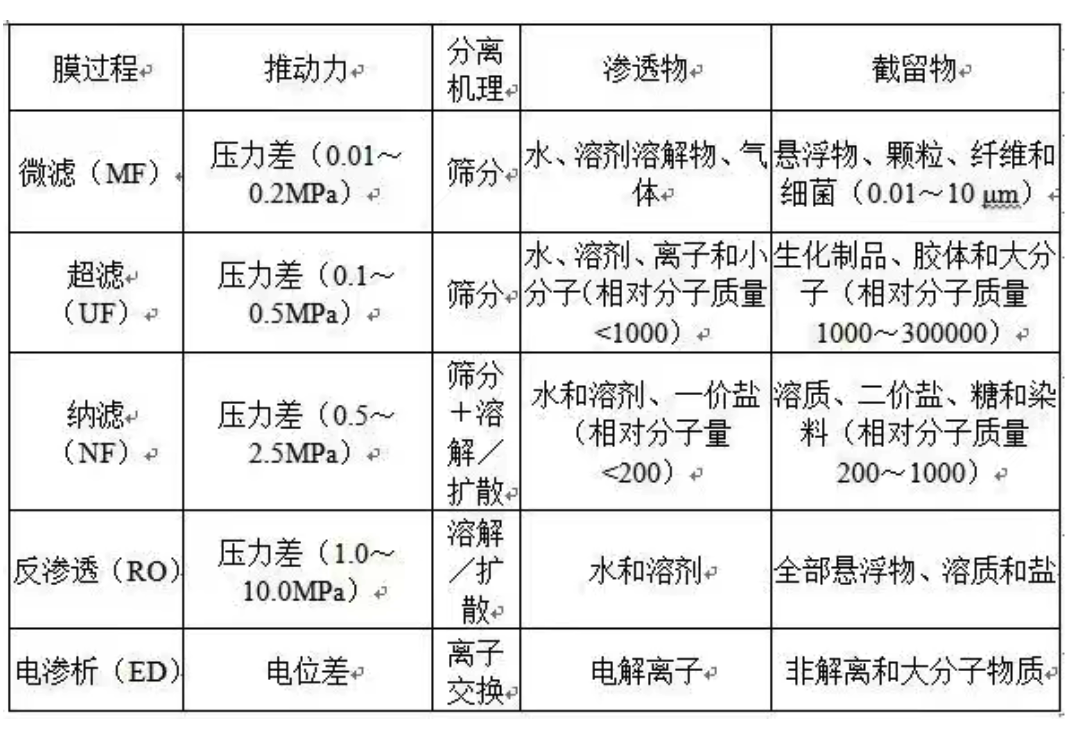 | 膜过程 | 推动力 | 分离机理 | 渗透物 | 截留物 |
|---|---|---|---|---|
| 微滤（MF） | 压力差（0.01～0.2MPa） | 筛分 | 水、溶剂溶解物、气体 | 悬浮物、颗粒、纤维和细菌（0.01～10 μm） |
| 超滤（UF） | 压力差（0.1～0.5MPa） | 筛分 | 水、溶剂、离子和小分子(相对分子质量<1000） | 生化制品、胶体和大分子（相对分子质量1000～300000） |
| 纳滤（NF） | 压力差（0.5～2.5MPa） | 筛分＋溶解／扩散 | 水和溶剂、一价盐（相对分子量<200） | 溶质、二价盐、糖和染料（相对分子质量200～1000） |
| 反渗透（RO） | 压力差（1.0～10.0MPa） | 溶解／扩散 | 水和溶剂 | 全部悬浮物、溶质和盐 |
| 电渗析（ED） | 电位差 | 离子交换 | 电解离子 | 非解离和大分子物质 |